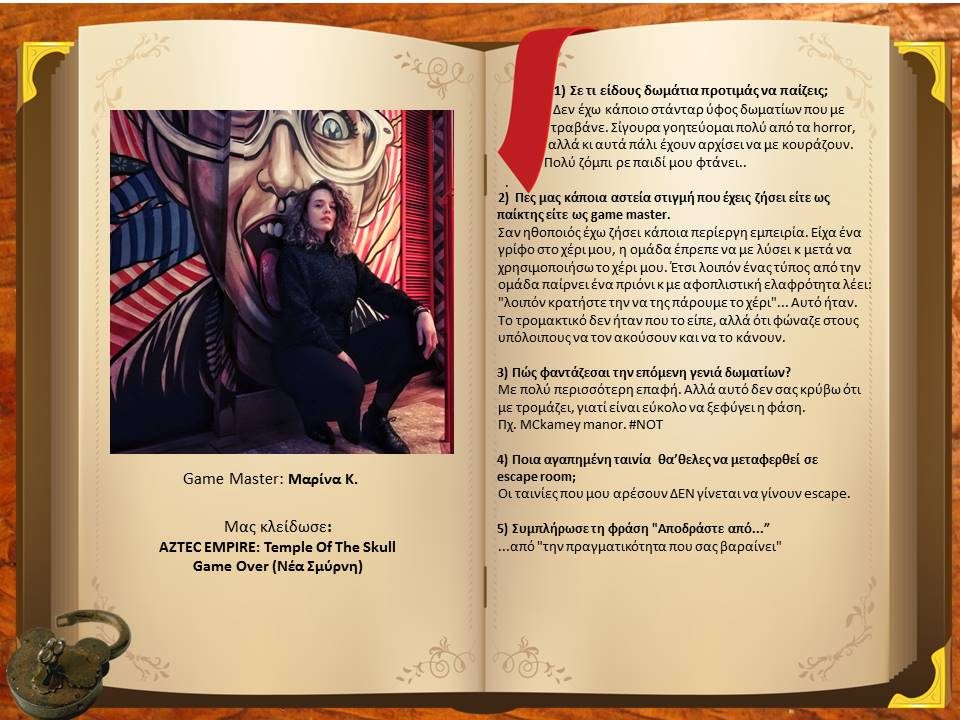 Game Master: Μαρίνα Κ.

Μας κλείδωσε:
AZTEC EMPIRE: Temple Of The Skull
Game Over (Νέα Σμύρνη)

1) Σε τι είδους δωμάτια προτιμάς να παίζεις;
Δεν έχω κάποιο στάνταρ ύφος δωματίων που με τραβάνε. Σίγουρα γοητεύομαι πολύ από τα horror, αλλά κι αυτά πάλι έχουν αρχίσει να με κουράζουν. Πολύ ζόμπι ρε παιδί μου φτάνει..

2) Πες μας κάποια αστεία στιγμή που έχεις ζήσει είτε ως παίκτης είτε ως game master.
Σαν ηθοποιός έχω ζήσει κάποια περίεργη εμπειρία. Είχα ένα γρίφο στο χέρι μου, η ομάδα έπρεπε να με λύσει κ μετά να χρησιμοποιήσω το χέρι μου. Έτσι λοιπόν ένας τύπος από την ομάδα παίρνει ένα πριόνι κ με αφοπλιστική ελαφρότητα λέει: "λοιπόν κρατήστε την να της πάρουμε το χέρι"... Αυτό ήταν. Το τρομακτικό δεν ήταν που το είπε, αλλά ότι φώναζε στους υπόλοιπους να τον ακούσουν και να το κάνουν.

3) Πώς φαντάζεσαι την επόμενη γενιά δωματίων?
Με πολύ περισσότερη επαφή. Αλλά αυτό δεν σας κρύβω ότι με τρομάζει, γιατί είναι εύκολο να ξεφύγει η φάση. Πχ. MCkamey manor. #NOT

4) Ποια αγαπημένη ταινία θα'θελες να μεταφερθεί σε escape room;
Οι ταινίες που μου αρέσουν ΔΕΝ γίνεται να γίνουν escape.

5) Συμπλήρωσε τη φράση "Αποδράστε από..."
...από "την πραγματικότητα που σας βαραίνει"